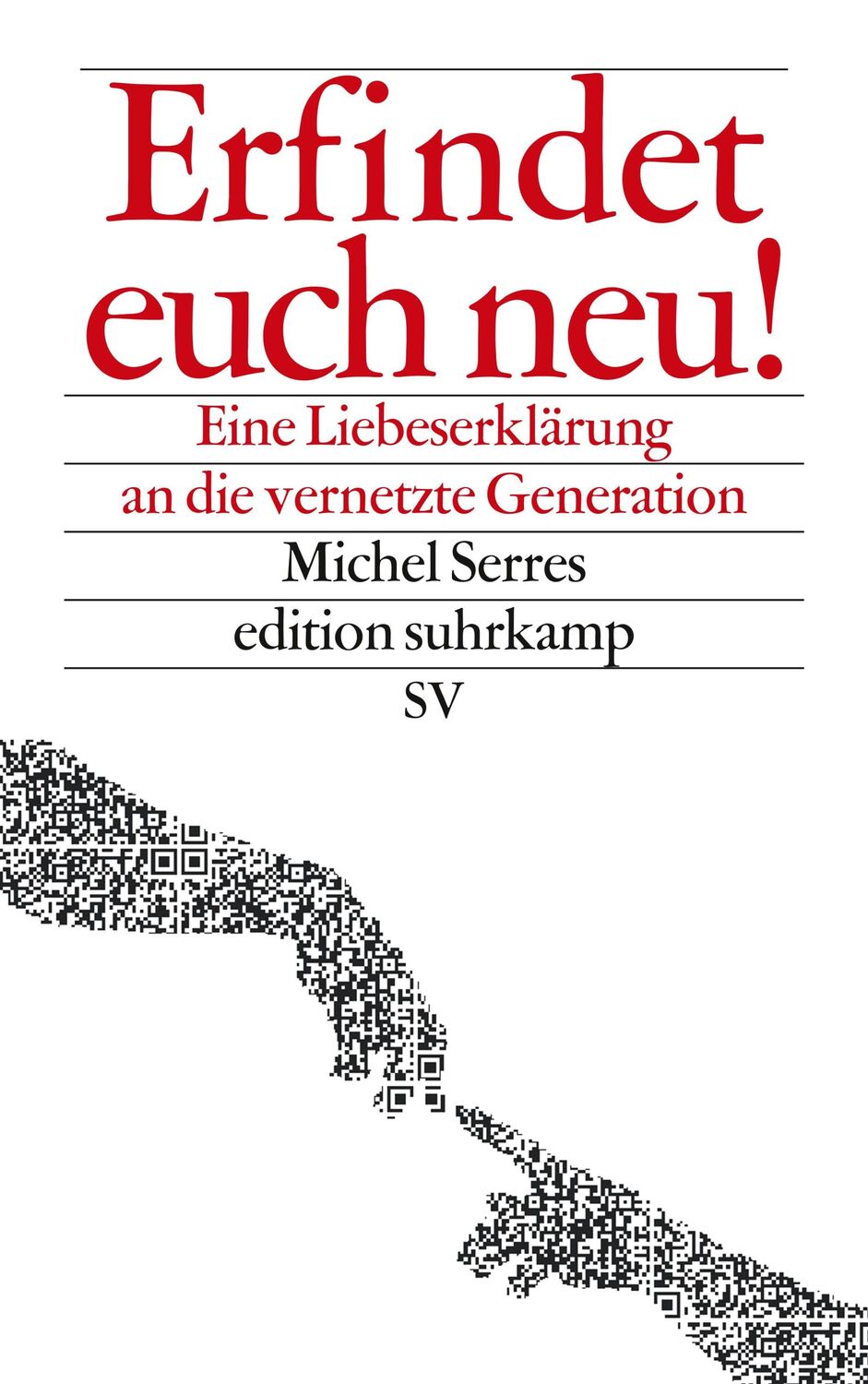 Erfindet euch neu!

Eine Liebeserklärung an die vernetzte Generation

Michel Serres

edition suhrkamp

SV